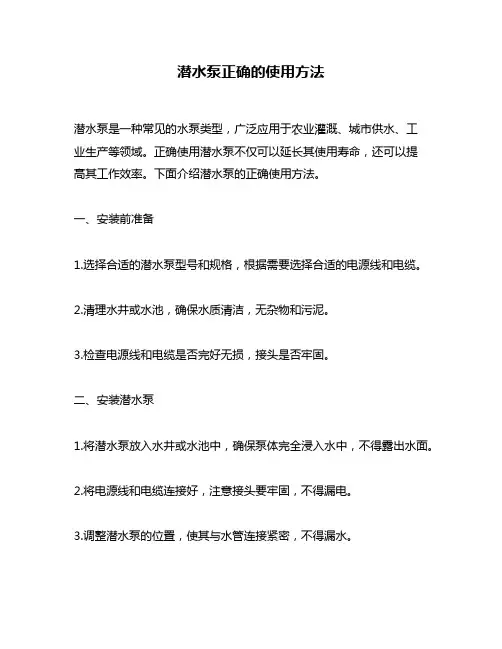 潜水泵正确的使用方法

潜水泵是一种常见的水泵类型，广泛应用于农业灌溉、城市供水、工业生产等领域。正确使用潜水泵不仅可以延长其使用寿命，还可以提高其工作效率。下面介绍潜水泵的正确使用方法。

一、安装前准备

1.选择合适的潜水泵型号和规格，根据需要选择合适的电源线和电缆。

2.清理水井或水池，确保水质清洁，无杂物和污泥。

3.检查电源线和电缆是否完好无损，接头是否牢固。

二、安装潜水泵

1.将潜水泵放入水井或水池中，确保泵体完全浸入水中，不得露出水面。

2.将电源线和电缆连接好，注意接头要牢固，不得漏电。

3.调整潜水泵的位置，使其与水管连接紧密，不得漏水。